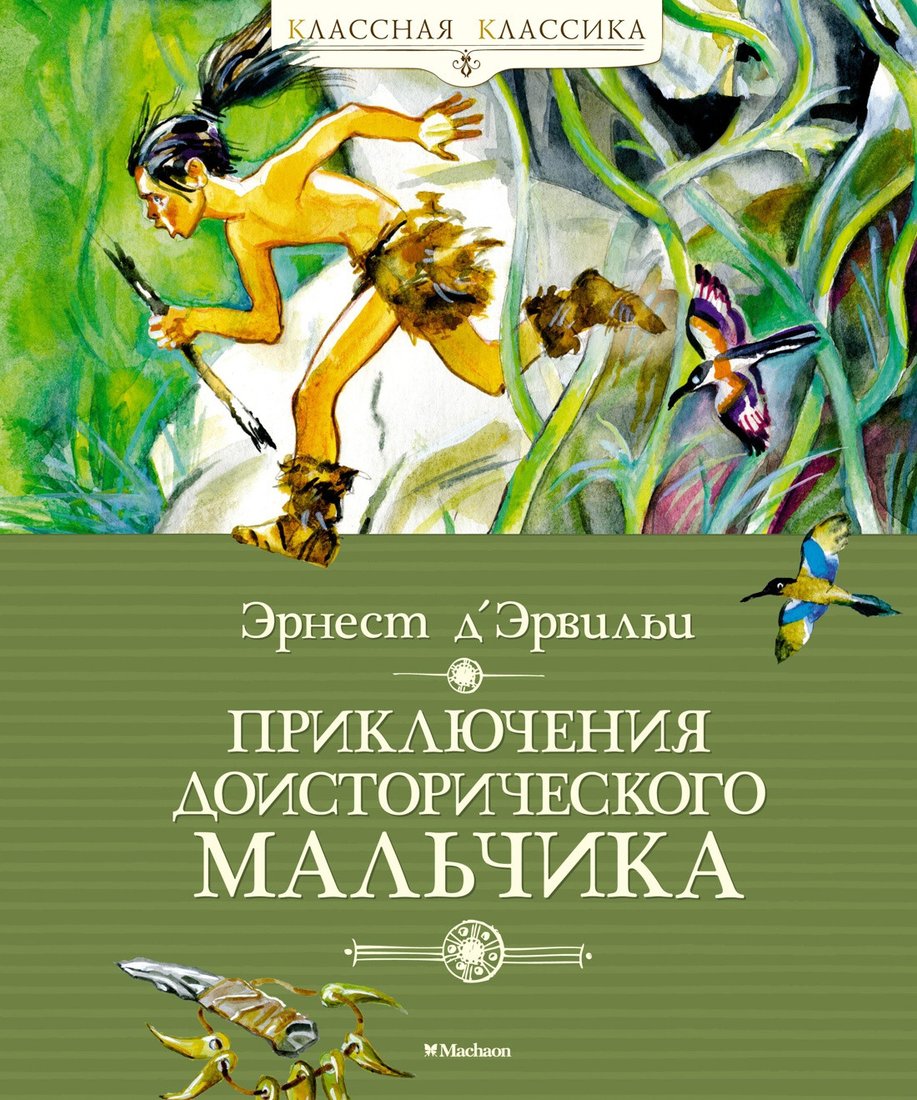 КЛАССНАЯ КЛАССИКА

Эрнест д'Эрвильи

ПРИКЛЮЧЕНИЯ ДОИСТОРИЧЕСКОГО МАЛЬЧИКА

Machaon